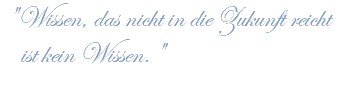 "Wissen, das nicht in die Zukunft reicht ist kein Wissen."